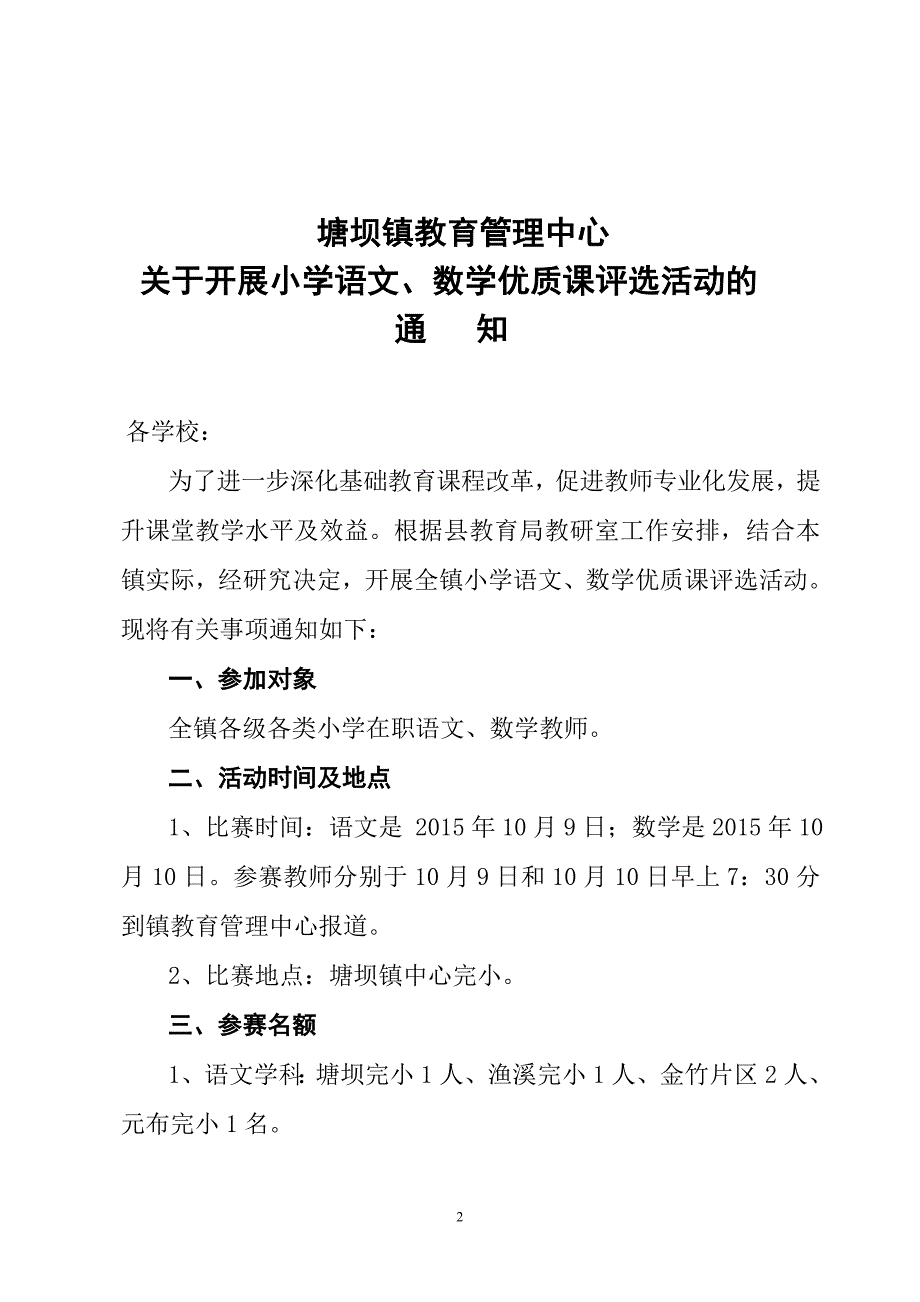 塘坝镇教育管理中心
关于开展小学语文、数学优质课评选活动的
通　知

各学校：

为了进一步深化基础教育课程改革，促进教师专业化发展，提升课堂教学水平及效益。根据县教育局教研室工作安排，结合本镇实际，经研究决定，开展全镇小学语文、数学优质课评选活动。现将有关事项通知如下：

一、参加对象

全镇各级各类小学在职语文、数学教师。

二、活动时间及地点

1、比赛时间：语文是 2015 年 10 月 9 日；数学是 2015 年 10 月 10 日。参赛教师分别于 10 月 9 日和 10 月 10 日早上 7：30 分到镇教育管理中心报道。

2、比赛地点：塘坝镇中心完小。

三、参赛名额

1、语文学科：塘坝完小 1 人、渔溪完小 1 人、金竹片区 2 人、元布完小 1 名。

2